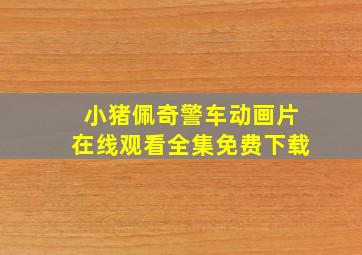 小猪佩奇警车动画片
在线观看全集免费下载